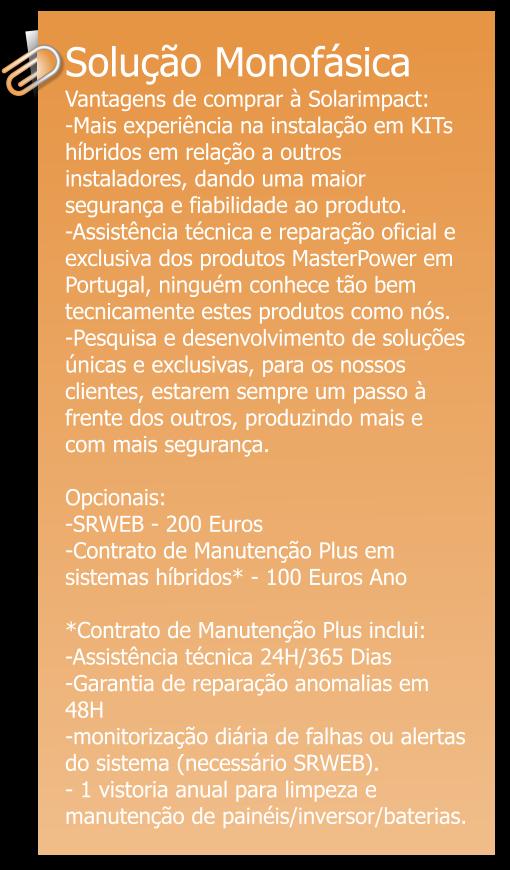 Solução Monofásica

Vantagens de comprar à Solarimpact:
-Mais experiência na instalação em KITs híbridos em relação a outros instaladores, dando uma maior segurança e fiabilidade ao produto.
-Assistência técnica e reparação oficial e exclusiva dos produtos MasterPower em Portugal, ninguém conhece tão bem tecnicamente estes produtos como nós.
-Pesquisa e desenvolvimento de soluções únicas e exclusivas, para os nossos clientes, estarem sempre um passo à frente dos outros, produzindo mais e com mais segurança.

Opcionais:
-SRWEB - 200 Euros
-Contrato de Manutenção Plus em sistemas híbridos* - 100 Euros Ano

*Contrato de Manutenção Plus inclui:
-Assistência técnica 24H/365 Dias
-Garantia de reparação anomalias em 48H
-monitorização diária de falhas ou alertas do sistema (necessário SRWEB).
- 1 vistoria anual para limpeza e manutenção de painéis/inversor/baterias.